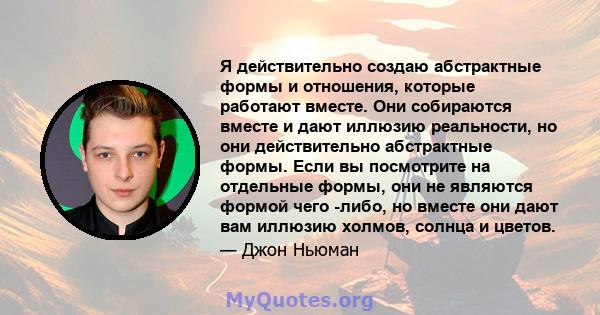 Я действительно создаю абстрактные формы и отношения, которые работают вместе. Они собираются вместе и дают иллюзию реальности, но они действительно абстрактные формы. Если вы посмотрите на отдельные формы, они не являются формой чего -либо, но вместе они дают вам иллюзию холмов, солнца и цветов.
— Джон Ньюман

MyQuotes.org